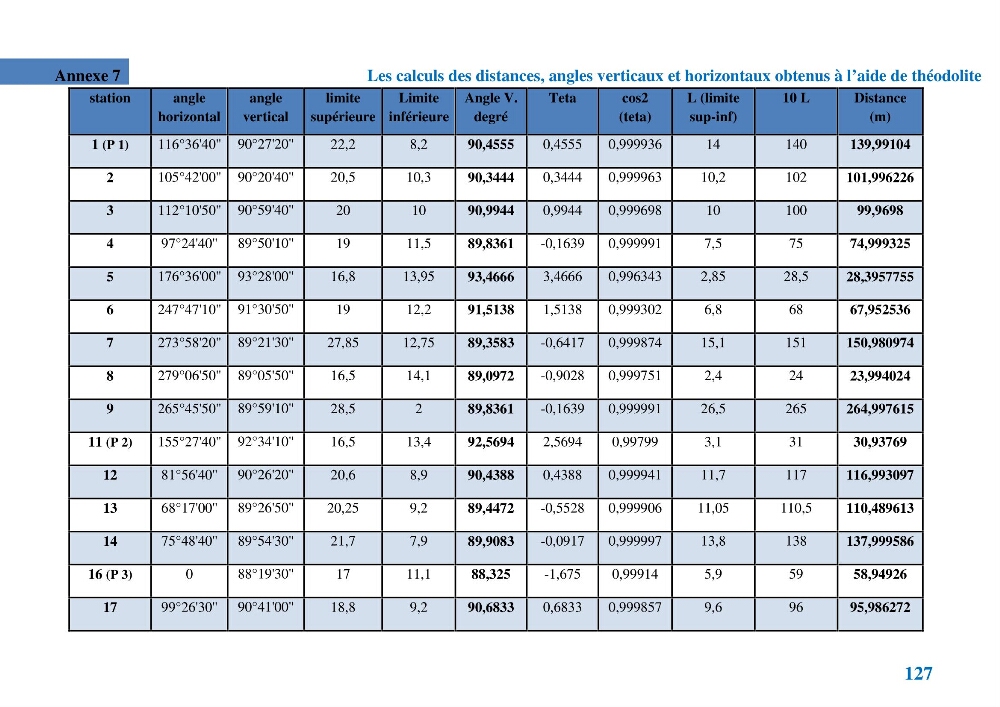 Annexe 7

Les calculs des distances, angles verticaux et horizontaux obtenus à l'aide de théodolite

| station | angle horizontal | angle vertical | limite supérieure | Limite inférieure | Angle V. degré | Teta | cos2 (teta) | L (limite sup-inf) | 10 L | Distance (m) |
|---|---|---|---|---|---|---|---|---|---|---|
| 1 (P 1) | 116°36'40" | 90°27'20" | 22,2 | 8,2 | 90,4555 | 0,4555 | 0,999936 | 14 | 140 | 139,99104 |
| 2 | 105°42'00" | 90°20'40" | 20,5 | 10,3 | 90,3444 | 0,3444 | 0,999963 | 10,2 | 102 | 101,996226 |
| 3 | 112°10'50" | 90°59'40" | 20 | 10 | 90,9944 | 0,9944 | 0,999698 | 10 | 100 | 99,9698 |
| 4 | 97°24'40" | 89°50'10" | 19 | 11,5 | 89,8361 | -0,1639 | 0,999991 | 7,5 | 75 | 74,999325 |
| 5 | 176°36'00" | 93°28'00" | 16,8 | 13,95 | 93,4666 | 3,4666 | 0,996343 | 2,85 | 28,5 | 28,3957755 |
| 6 | 247°47'10" | 91°30'50" | 19 | 12,2 | 91,5138 | 1,5138 | 0,999302 | 6,8 | 68 | 67,952536 |
| 7 | 273°58'20" | 89°21'30" | 27,85 | 12,75 | 89,3583 | -0,6417 | 0,999874 | 15,1 | 151 | 150,980974 |
| 8 | 279°06'50" | 89°05'50" | 16,5 | 14,1 | 89,0972 | -0,9028 | 0,999751 | 2,4 | 24 | 23,994024 |
| 9 | 265°45'50" | 89°59'10" | 28,5 | 2 | 89,8361 | -0,1639 | 0,999991 | 26,5 | 265 | 264,997615 |
| 11 (P 2) | 155°27'40" | 92°34'10" | 16,5 | 13,4 | 92,5694 | 2,5694 | 0,99799 | 3,1 | 31 | 30,93769 |
| 12 | 81°56'40" | 90°26'20" | 20,6 | 8,9 | 90,4388 | 0,4388 | 0,999941 | 11,7 | 117 | 116,993097 |
| 13 | 68°17'00" | 89°26'50" | 20,25 | 9,2 | 89,4472 | -0,5528 | 0,999906 | 11,05 | 110,5 | 110,489613 |
| 14 | 75°48'40" | 89°54'30" | 21,7 | 7,9 | 89,9083 | -0,0917 | 0,999997 | 13,8 | 138 | 137,999586 |
| 16 (P 3) | 0 | 88°19'30" | 17 | 11,1 | 88,325 | -1,675 | 0,99914 | 5,9 | 59 | 58,94926 |
| 17 | 99°26'30" | 90°41'00" | 18,8 | 9,2 | 90,6833 | 0,6833 | 0,999857 | 9,6 | 96 | 95,986272 |

127